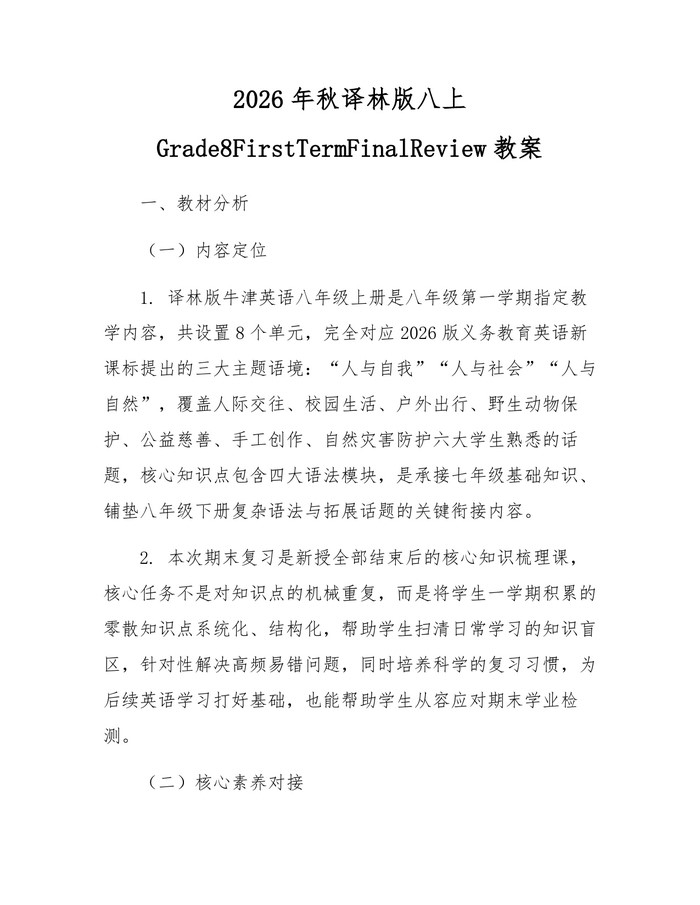 2026 年秋译林版八上

Grade8FirstTermFinalReview 教案

一、教材分析

（一）内容定位

1. 译林版牛津英语八年级上册是八年级第一学期指定教学内容，共设置 8 个单元，完全对应 2026 版义务教育英语新课标提出的三大主题语境：“人与自我”“人与社会”“人与自然”，覆盖人际交往、校园生活、户外出行、野生动物保护、公益慈善、手工创作、自然灾害防护六大学生熟悉的话题，核心知识点包含四大语法模块，是承接七年级基础知识、铺垫八年级下册复杂语法与拓展话题的关键衔接内容。

2. 本次期末复习是新授全部结束后的核心知识梳理课，核心任务不是对知识点的机械重复，而是将学生一学期积累的零散知识点系统化、结构化，帮助学生扫清日常学习的知识盲区，针对性解决高频易错问题，同时培养科学的复习习惯，为后续英语学习打好基础，也能帮助学生从容应对期末学业检测。

（二）核心素养对接